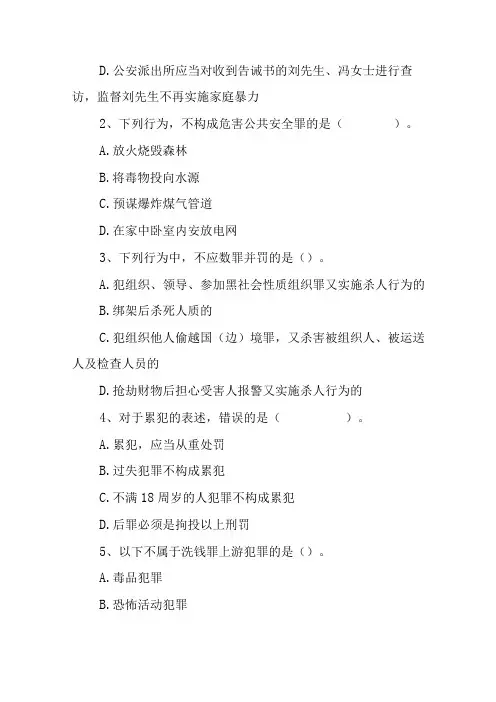 D. 公安派出所应当对收到告诫书的刘先生、冯女士进行查访，监督刘先生不再实施家庭暴力

2、下列行为，不构成危害公共安全罪的是（　　　　）。

A. 放火烧毁森林

B. 将毒物投向水源

C. 预谋爆炸煤气管道

D. 在家中卧室内安放电网

3、下列行为中，不应数罪并罚的是（）。

A. 犯组织、领导、参加黑社会性质组织罪又实施杀人行为的

B. 绑架后杀死人质的

C. 犯组织他人偷越国（边）境罪，又杀害被组织人、被运送人及检查人员的

D. 抢劫财物后担心受害人报警又实施杀人行为的

4、对于累犯的表述，错误的是（　　　　）。

A. 累犯，应当从重处罚

B. 过失犯罪不构成累犯

C. 不满 18 周岁的人犯罪不构成累犯

D. 后罪必须是拘投以上刑罚

5、以下不属于洗钱罪上游犯罪的是（）。

A. 毒品犯罪

B. 恐怖活动犯罪